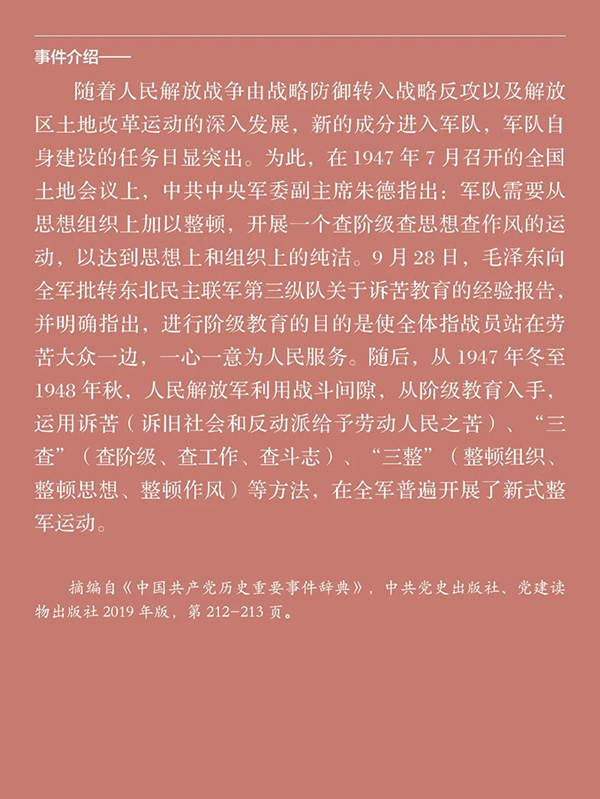 事件介绍——

随着人民解放战争由战略防御转入战略反攻以及解放区土地改革运动的深入发展，新的成分进入军队，军队自身建设的任务日显突出。为此，在 1947 年 7 月召开的全国土地会议上，中共中央军委副主席朱德指出：军队需要从思想组织上加以整顿，开展一个查阶级查思想查作风的运动，以达到思想上和组织上的纯洁。9 月 28 日，毛泽东向全军批转东北民主联军第三纵队关于诉苦教育的经验报告，并明确指出，进行阶级教育的目的是使全体指战员站在劳苦大众一边，一心一意为人民服务。随后，从 1947 年冬至 1948 年秋，人民解放军利用战斗间隙，从阶级教育入手，运用诉苦（诉旧社会和反动派给予劳动人民之苦）、“三查”（查阶级、查工作、查斗志）、“三整”（整顿组织、整顿思想、整顿作风）等方法，在全军普遍开展了新式整军运动。

摘编自《中国共产党历史重要事件辞典》，中共党史出版社、党建读物出版社 2019 年版，第 212-213 页。